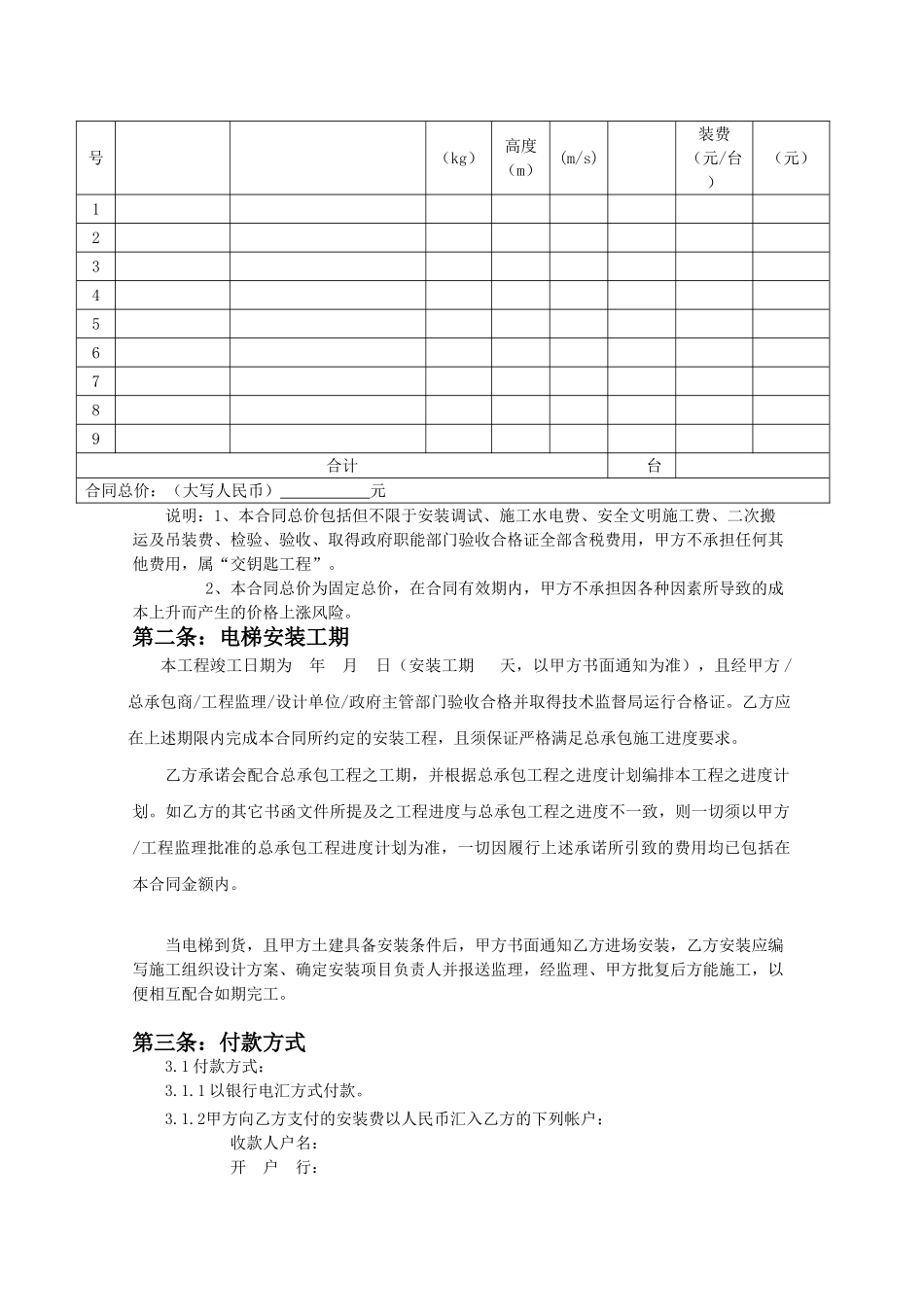 | 号 | | | （kg） | 高度（m） | （m/s） | | 装费（元/台） | （元） |
|---|---|---|---|---|---|---|---|---|
| 1 | | | | | | | | |
| 2 | | | | | | | | |
| 3 | | | | | | | | |
| 4 | | | | | | | | |
| 5 | | | | | | | | |
| 6 | | | | | | | | |
| 7 | | | | | | | | |
| 8 | | | | | | | | |
| 9 | | | | | | | | |
| 合计 | | | | | | 台 | | |
| 合同总价：（大写人民币）___________元 | | | | | | | | |

说明：1、本合同总价包括但不限于安装调试、施工水电费、安全文明施工费、二次搬运及吊装费、检验、验收、取得政府职能部门验收合格证全部含税费用，甲方不承担任何其他费用，属“交钥匙工程”。

2、本合同总价为固定总价，在合同有效期内，甲方不承担因各种因素所导致的成本上升而产生的价格上涨风险。

第二条：电梯安装工期

本工程竣工日期为 年 月 日（安装工期 天，以甲方书面通知为准），且经甲方/总承包商/工程监理/设计单位/政府主管部门验收合格并取得技术监督局运行合格证。乙方应在上述期限内完成本合同所约定的安装工程，且须保证严格满足总承包施工进度要求。

乙方承诺会配合总承包工程之工期，并根据总承包工程之进度计划编排本工程之进度计划。如乙方的其它书函文件所提及之工程进度与总承包工程之进度不一致，则一切须以甲方/工程监理批准的总承包工程进度计划为准，一切因履行上述承诺所引致的费用均已包括在本合同金额内。

当电梯到货，且甲方土建具备安装条件后，甲方书面通知乙方进场安装，乙方安装应编写施工组织设计方案、确定安装项目负责人并报送监理，经监理、甲方批复后方能施工，以便相互配合如期完工。

第三条：付款方式

3.1付款方式：

3.1.1以银行电汇方式付款。

3.1.2甲方向乙方支付的安装费以人民币汇入乙方的下列帐户：

收款人户名：

开 户 行：